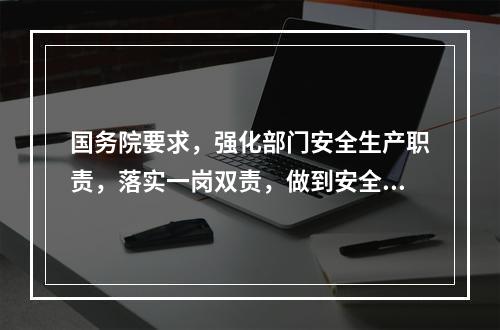 国务院要求，强化部门安全生产职责，落实一岗双责，做到安全...